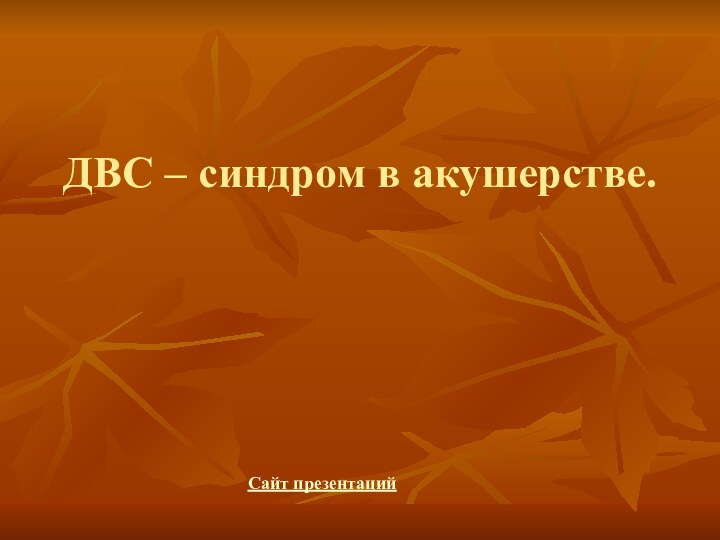 ДВС – синдром в акушерстве.

Сайт презентаций